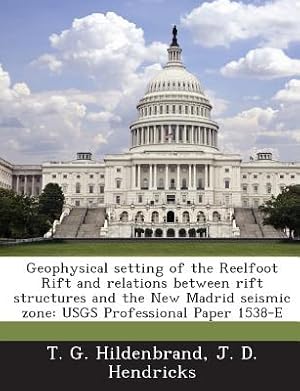 Geophysical setting of the Reelfoot Rift and relations between rift structures and the New Madrid seismic zone: USGS Professional Paper 1538-E

T. G. Hildenbrand, J. D. Hendricks